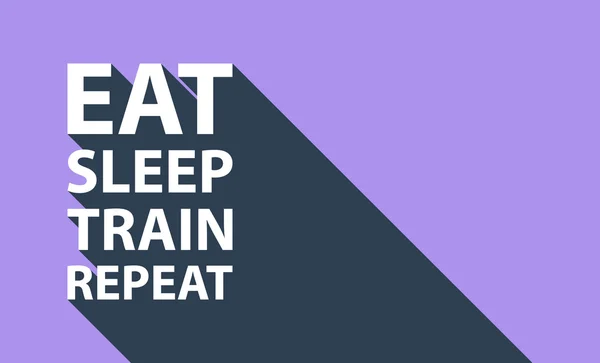 EAT
SLEEP
TRAIN
REPEAT